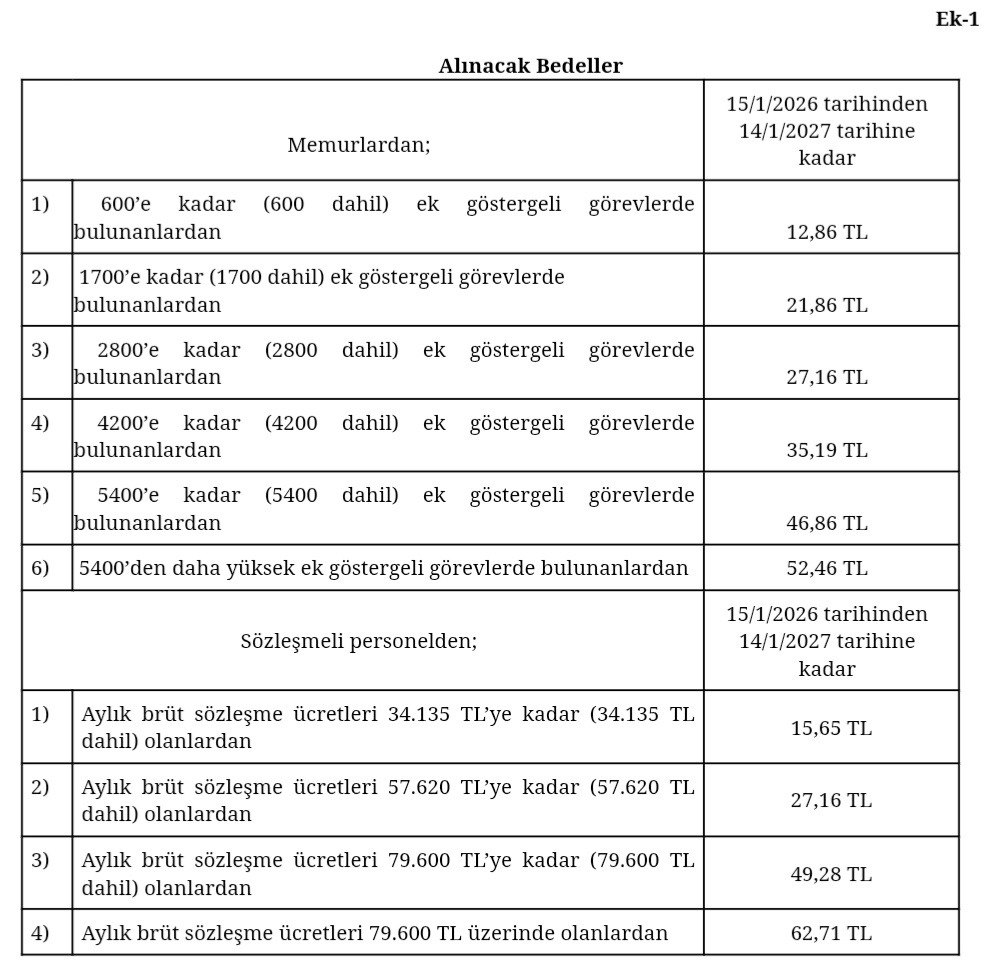 Ek-1

Alınacak Bedeller

| Memurlardan; | | 15/1/2026 tarihinden 14/1/2027 tarihine kadar |
|---|---|---|
| 1) | 600'e kadar (600 dahil) ek göstergeli görevlerde bulunanlardan | 12,86 TL |
| 2) | 1700'e kadar (1700 dahil) ek göstergeli görevlerde bulunanlardan | 21,86 TL |
| 3) | 2800'e kadar (2800 dahil) ek göstergeli görevlerde bulunanlardan | 27,16 TL |
| 4) | 4200'e kadar (4200 dahil) ek göstergeli görevlerde bulunanlardan | 35,19 TL |
| 5) | 5400'e kadar (5400 dahil) ek göstergeli görevlerde bulunanlardan | 46,86 TL |
| 6) | 5400'den daha yüksek ek göstergeli görevlerde bulunanlardan | 52,46 TL |
| Sözleşmeli personelden; | | 15/1/2026 tarihinden 14/1/2027 tarihine kadar |
| 1) | Aylık brüt sözleşme ücretleri 34.135 TL'ye kadar (34.135 TL dahil) olanlardan | 15,65 TL |
| 2) | Aylık brüt sözleşme ücretleri 57.620 TL'ye kadar (57.620 TL dahil) olanlardan | 27,16 TL |
| 3) | Aylık brüt sözleşme ücretleri 79.600 TL'ye kadar (79.600 TL dahil) olanlardan | 49,28 TL |
| 4) | Aylık brüt sözleşme ücretleri 79.600 TL üzerinde olanlardan | 62,71 TL |